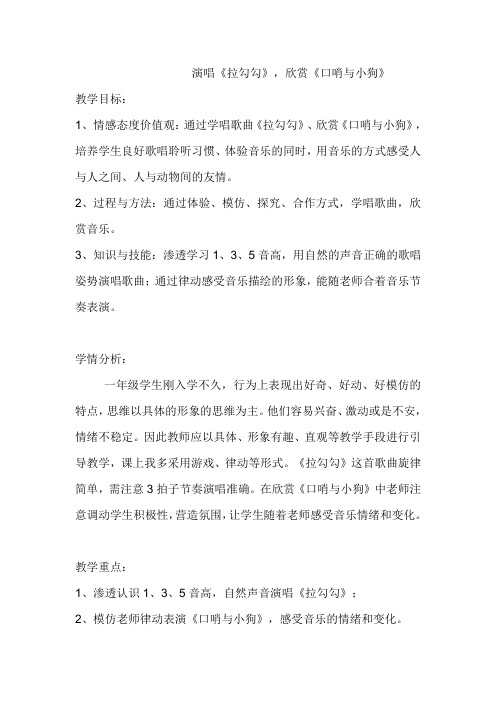 演唱《拉勾勾》，欣赏《口哨与小狗》

教学目标：

1、情感态度价值观：通过学唱歌曲《拉勾勾》、欣赏《口哨与小狗》，培养学生良好歌唱聆听习惯、体验音乐的同时，用音乐的方式感受人与人之间、人与动物间的友情。

2、过程与方法：通过体验、模仿、探究、合作方式，学唱歌曲，欣赏音乐。

3、知识与技能：渗透学习 1、3、5 音高，用自然的声音正确的歌唱姿势演唱歌曲；通过律动感受音乐描绘的形象，能随老师合着音乐节奏表演。

学情分析：

一年级学生刚入学不久，行为上表现出好奇、好动、好模仿的特点，思维以具体的形象的思维为主。他们容易兴奋、激动或是不安，情绪不稳定。因此教师应以具体、形象有趣、直观等教学手段进行引导教学，课上我多采用游戏、律动等形式。《拉勾勾》这首歌曲旋律简单，需注意 3 拍子节奏演唱准确。在欣赏《口哨与小狗》中老师注意调动学生积极性，营造氛围，让学生随着老师感受音乐情绪和变化。

教学重点：

1、渗透认识 1、3、5 音高，自然声音演唱《拉勾勾》；

2、模仿老师律动表演《口哨与小狗》，感受音乐的情绪和变化。